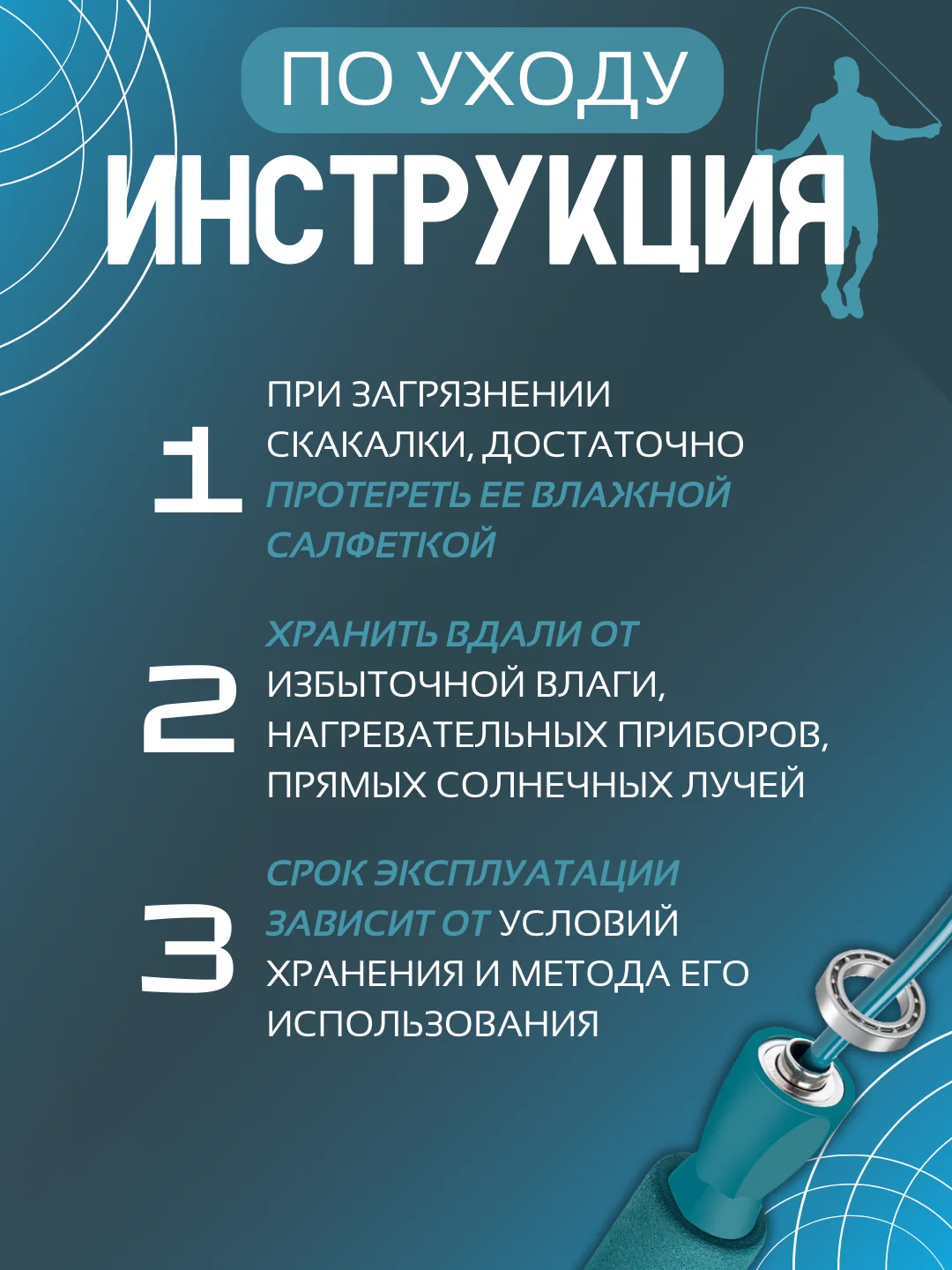 ПО УХОДУ
ИНСТРУКЦИЯ

1
ПРИ ЗАГРЯЗНЕНИИ СКАКАЛКИ, ДОСТАТОЧНО ПРОТЕРЕТЬ ЕЕ ВЛАЖНОЙ САЛФЕТКОЙ

2
ХРАНИТЬ ВДАЛИ ОТ ИЗБЫТОЧНОЙ ВЛАГИ, НАГРЕВАТЕЛЬНЫХ ПРИБОРОВ, ПРЯМЫХ СОЛНЕЧНЫХ ЛУЧЕЙ

3
СРОК ЭКСПЛУАТАЦИИ ЗАВИСИТ ОТ УСЛОВИЙ ХРАНЕНИЯ И МЕТОДА ЕГО ИСПОЛЬЗОВАНИЯ